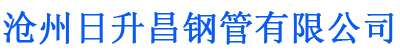 沧州日升昌钢管有限公司